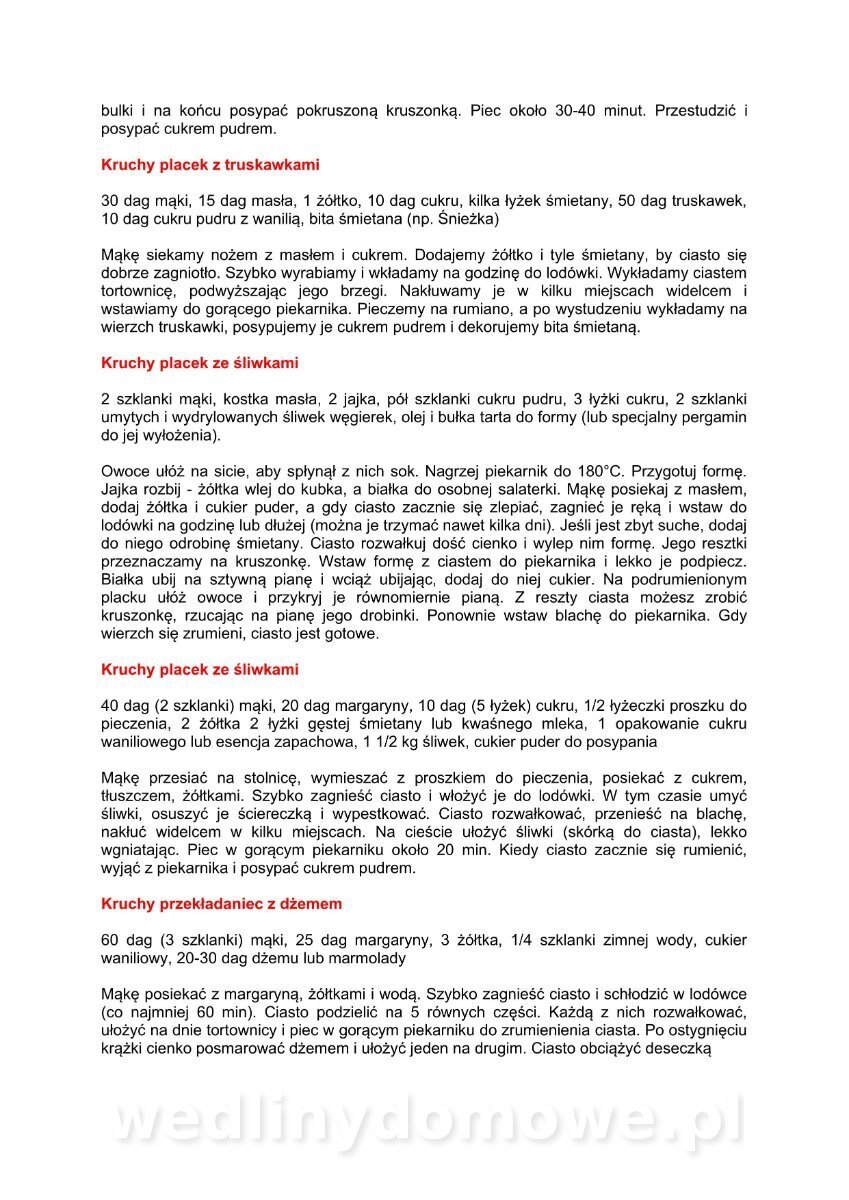 bulki i na końcu posypać pokruszoną kruszonką. Piec około 30-40 minut. Przestudzić i posypać cukrem pudrem.

Kruchy placek z truskawkami

30 dag mąki, 15 dag masła, 1 żółtko, 10 dag cukru, kilka łyżek śmietany, 50 dag truskawek, 10 dag cukru pudru z wanilią, bita śmietana (np. Śnieżka)

Mąkę siekamy nożem z masłem i cukrem. Dodajemy żółtko i tyle śmietany, by ciasto się dobrze zagniotło. Szybko wyrabiamy i wkładamy na godzinę do lodówki. Wykładamy ciastem tortownicę, podwyższając jego brzegi. Nakłuwamy je w kilku miejscach widelcem i wstawiamy do gorącego piekarnika. Pieczemy na rumiano, a po wystudzeniu wykładamy na wierzch truskawki, posypujemy je cukrem pudrem i dekorujemy bita śmietaną.

Kruchy placek ze śliwkami

2 szklanki mąki, kostka masła, 2 jajka, pół szklanki cukru pudru, 3 łyżki cukru, 2 szklanki umytych i wydrylowanych śliwek węgierek, olej i bułka tarta do formy (lub specjalny pergamin do jej wyłożenia).

Owoce ułóż na sicie, aby spłynął z nich sok. Nagrzej piekarnik do 180°C. Przygotuj formę. Jajka rozbij - żółtka wlej do kubka, a białka do osobnej salaterki. Mąkę posiekaj z masłem, dodaj żółtka i cukier puder, a gdy ciasto zacznie się zlepiać, zagnieć je ręką i wstaw do lodówki na godzinę lub dłużej (można je trzymać nawet kilka dni). Jeśli jest zbyt suche, dodaj do niego odrobinę śmietany. Ciasto rozwałkuj dość cienko i wylep nim formę. Jego resztki przeznaczamy na kruszonkę. Wstaw formę z ciastem do piekarnika i lekko je podpiecz. Białka ubij na sztywną pianę i wciąż ubijając, dodaj do niej cukier. Na podrumienionym placku ułóż owoce i przykryj je równomiernie pianą. Z reszty ciasta możesz zrobić kruszonkę, rzucając na pianę jego drobinki. Ponownie wstaw blachę do piekarnika. Gdy wierzch się zrumieni, ciasto jest gotowe.

Kruchy placek ze śliwkami

40 dag (2 szklanki) mąki, 20 dag margaryny, 10 dag (5 łyżek) cukru, 1/2 łyżeczki proszku do pieczenia, 2 żółtka 2 łyżki gęstej śmietany lub kwaśnego mleka, 1 opakowanie cukru waniliowego lub esencja zapachowa, 1 1/2 kg śliwek, cukier puder do posypania

Mąkę przesiać na stolnicę, wymieszać z proszkiem do pieczenia, posiekać z cukrem, tłuszczem, żółtkami. Szybko zagnieść ciasto i włożyć je do lodówki. W tym czasie umyć śliwki, osuszyć je ściereczką i wypestkować. Ciasto rozwałkować, przenieść na blachę, nakłuć widelcem w kilku miejscach. Na cieście ułożyć śliwki (skórką do ciasta), lekko wgniatając. Piec w gorącym piekarniku około 20 min. Kiedy ciasto zacznie się rumienić, wyjąć z piekarnika i posypać cukrem pudrem.

Kruchy przekładaniec z dżemem

60 dag (3 szklanki) mąki, 25 dag margaryny, 3 żółtka, 1/4 szklanki zimnej wody, cukier waniliowy, 20-30 dag dżemu lub marmolady

Mąkę posiekać z margaryną, żółtkami i wodą. Szybko zagnieść ciasto i schłodzić w lodówce (co najmniej 60 min). Ciasto podzielić na 5 równych części. Każdą z nich rozwałkować, ułożyć na dnie tortownicy i piec w gorącym piekarniku do zrumienienia ciasta. Po ostygnięciu krążki cienko posmarować dżemem i ułożyć jeden na drugim. Ciasto obciążyć deseczką

wedlinydomowe.pl